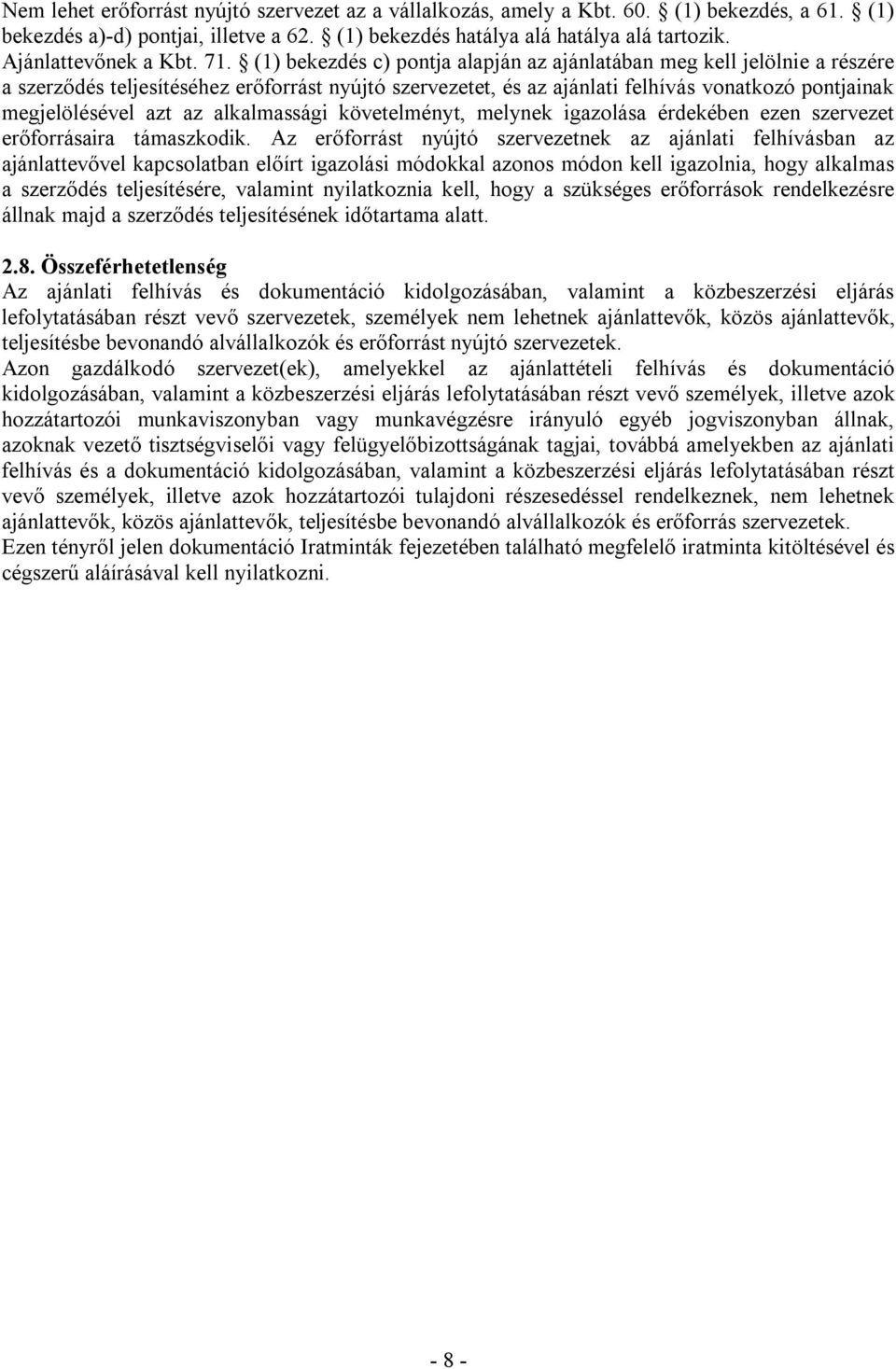 Nem lehet erőforrást nyújtó szervezet az a vállalkozás, amely a Kbt. 60. § (1) bekezdés, a 61. § (1) bekezdés a)-d) pontjai, illetve a 62. § (1) bekezdés hatálya alá hatálya alá tartozik.
Ajánlattevőnek a Kbt. 71. § (1) bekezdés c) pontja alapján az ajánlatában meg kell jelölnie a részére a szerződés teljesítéséhez erőforrást nyújtó szervezetet, és az ajánlati felhívás vonatkozó pontjainak megjelölésével azt az alkalmassági követelményt, melynek igazolása érdekében ezen szervezet erőforrásaira támaszkodik. Az erőforrást nyújtó szervezetnek az ajánlati felhívásban az ajánlattevővel kapcsolatban előírt igazolási módokkal azonos módon kell igazolnia, hogy alkalmas a szerződés teljesítésére, valamint nyilatkoznia kell, hogy a szükséges erőforrások rendelkezésre állnak majd a szerződés teljesítésének időtartama alatt.

2.8. Összeférhetetlenség
Az ajánlati felhívás és dokumentáció kidolgozásában, valamint a közbeszerzési eljárás lefolytatásában részt vevő szervezetek, személyek nem lehetnek ajánlattevők, közös ajánlattevők, teljesítésbe bevonandó alvállalkozók és erőforrást nyújtó szervezetek.
Azon gazdálkodó szervezet(ek), amelyekkel az ajánlattételi felhívás és dokumentáció kidolgozásában, valamint a közbeszerzési eljárás lefolytatásában részt vevő személyek, illetve azok hozzátartozói munkaviszonyban vagy munkavégzésre irányuló egyéb jogviszonyban állnak, azoknak vezető tisztségviselői vagy felügyelőbizottságának tagjai, továbbá amelyekben az ajánlati felhívás és a dokumentáció kidolgozásában, valamint a közbeszerzési eljárás lefolytatásában részt vevő személyek, illetve azok hozzátartozói tulajdoni részesedéssel rendelkeznek, nem lehetnek ajánlattevők, közös ajánlattevők, teljesítésbe bevonandó alvállalkozók és erőforrás szervezetek.
Ezen tényről jelen dokumentáció Iratminták fejezetében található megfelelő iratminta kitöltésével és cégszerű aláírásával kell nyilatkozni.

- 8 -